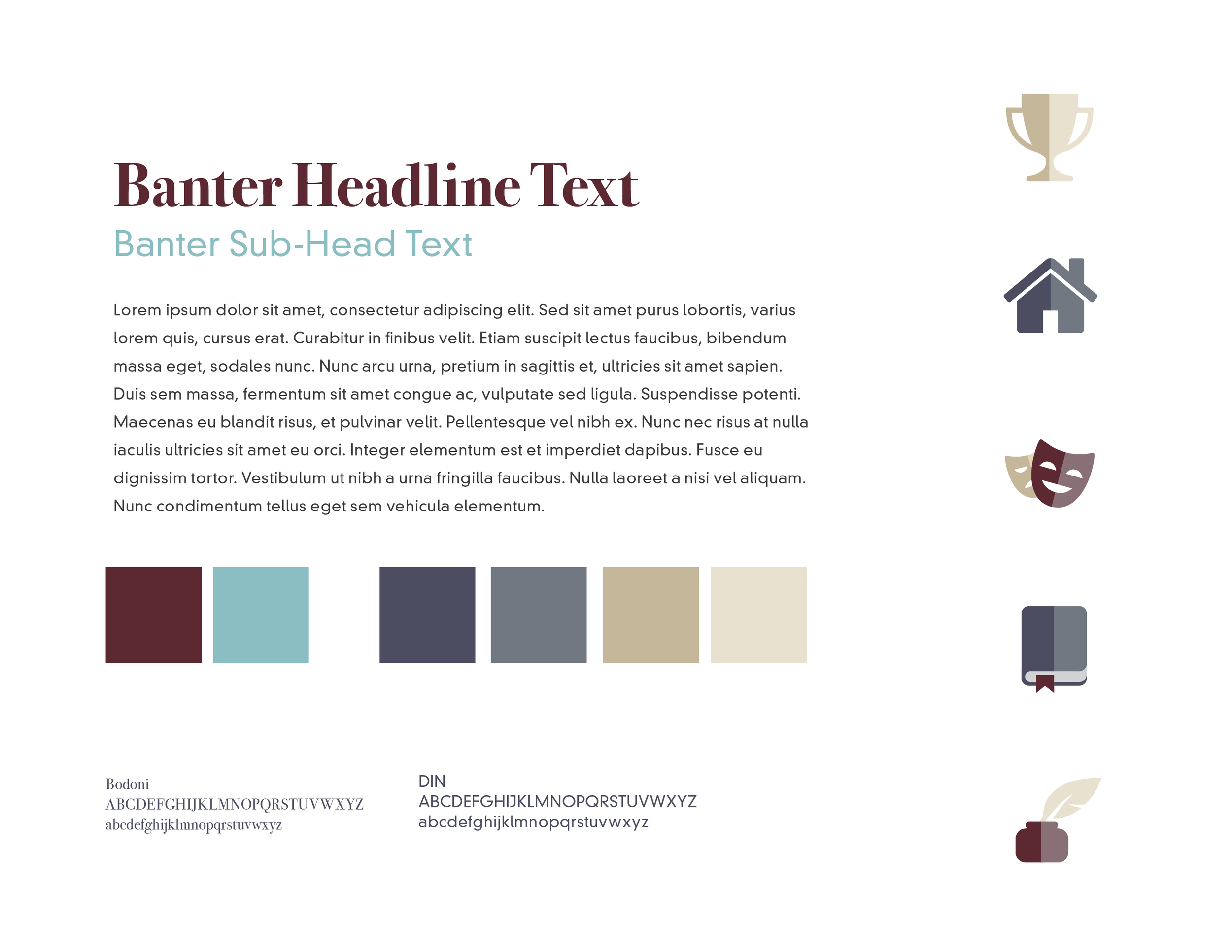 Banter Headline Text

Banter Sub-Head Text

Lorem ipsum dolor sit amet, consectetur adipiscing elit. Sed sit amet purus lobortis, varius lorem quis, cursus erat. Curabitur in finibus velit. Etiam suscipit lectus faucibus, bibendum massa eget, sodales nunc. Nunc arcu urna, pretium in sagittis et, ultricies sit amet sapien. Duis sem massa, fermentum sit amet congue ac, vulputate sed ligula. Suspendisse potenti. Maecenas eu blandit risus, et pulvinar velit. Pellentesque vel nibh ex. Nunc nec risus at nulla iaculis ultricies sit amet eu orci. Integer elementum est et imperdiet dapibus. Fusce eu dignissim tortor. Vestibulum ut nibh a urna fringilla faucibus. Nulla laoreet a nisi vel aliquam. Nunc condimentum tellus eget sem vehicula elementum.

Bodoni
ABCDEFGHIJKLMNOPQRSTUVWXYZ
abcdefghijklmnopqrstuvwxyz

DIN
ABCDEFGHIJKLMNOPQRSTUVWXYZ
abcdefghijklmnopqrstuvwxyz